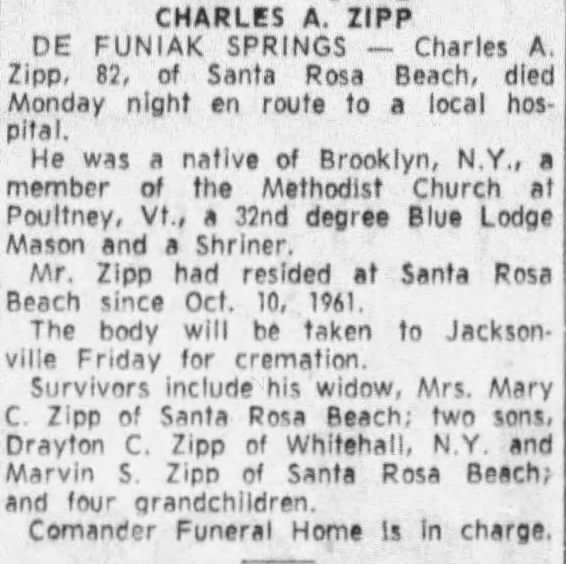 CHARLES A. ZIPP

DE FUNIAK SPRINGS — Charles A. Zipp, 82, of Santa Rosa Beach, died Monday night en route to a local hospital.

He was a native of Brooklyn, N.Y., a member of the Methodist Church at Poultney, Vt., a 32nd degree Blue Lodge Mason and a Shriner.

Mr. Zipp had resided at Santa Rosa Beach since Oct. 10, 1961.

The body will be taken to Jacksonville Friday for cremation.

Survivors include his widow, Mrs. Mary C. Zipp of Santa Rosa Beach; two sons, Drayton C. Zipp of Whitehall, N.Y. and Marvin S. Zipp of Santa Rosa Beach; and four grandchildren.

Comander Funeral Home is in charge.